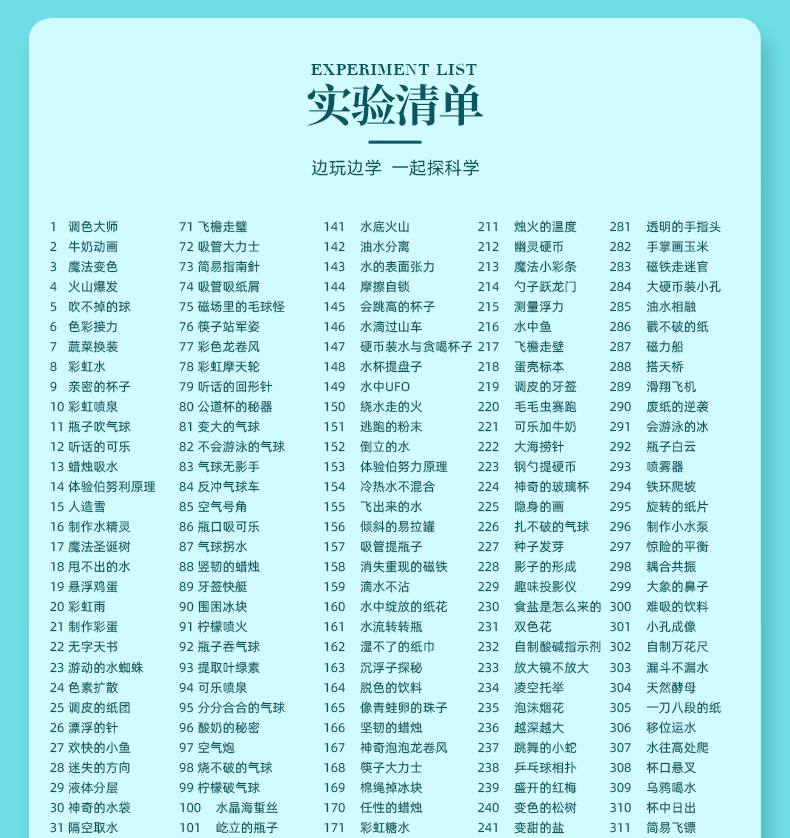 EXPERIMENT LIST
实验清单

边玩边学 一起探科学

1 调色大师
2 牛奶动画
3 魔法变色
4 火山爆发
5 吹不掉的球
6 色彩接力
7 蔬菜换装
8 彩虹水
9 亲密的杯子
10 彩虹喷泉
11 瓶子吹气球
12 听话的可乐
13 蜡烛吸水
14 体验伯努利原理
15 人造雪
16 制作水精灵
17 魔法圣诞树
18 甩不出的水
19 悬浮鸡蛋
20 彩虹雨
21 制作彩蛋
22 无字天书
23 游动的水蜘蛛
24 色素扩散
25 调皮的纸团
26 漂浮的针
27 欢快的小鱼
28 迷失的方向
29 液体分层
30 神奇的水袋
31 隔空取水

71 飞檐走壁
72 吸管大力士
73 简易指南针
74 吸管吸纸屑
75 磁场里的毛球怪
76 筷子站军姿
77 彩色龙卷风
78 彩虹摩天轮
79 听话的回形针
80 公道杯的秘器
81 变大的气球
82 不会游泳的气球
83 气球无影手
84 反冲气球车
85 空气号角
86 瓶口吸可乐
87 气球拐水
88 坚韧的蜡烛
89 牙签快艇
90 围困冰块
91 柠檬喷火
92 瓶子吞气球
93 提取叶绿素
94 可乐喷泉
95 分分合合的气球
96 酸奶的秘密
97 空气炮
98 烧不破的气球
99 柠檬破气球
100 水晶海蜇丝
101 屹立的瓶子

141 水底火山
142 油水分离
143 水的表面张力
144 摩擦自锁
145 会跳高的杯子
146 水滴过山车
147 硬币装水与贪喝杯子
148 水杯提盘子
149 水中UFO
150 绕水走的火
151 逃跑的粉末
152 倒立的水
153 体验伯努力原理
154 冷热水不混合
155 飞出来的水
156 倾斜的易拉罐
157 吸管提瓶子
158 消失重现的磁铁
159 滴水不沾
160 水中绽放的纸花
161 水流转转瓶
162 湿不了的纸巾
163 沉浮子探秘
164 脱色的饮料
165 像青蛙卵的珠子
166 坚韧的蜡烛
167 神奇泡泡龙卷风
168 筷子大力士
169 棉绳掉冰块
170 任性的蜡烛
171 彩虹糖水

211 烛火的温度
212 幽灵硬币
213 魔法小彩条
214 勺子跃龙门
215 测量浮力
216 水中鱼
217 飞檐走壁
218 蛋壳标本
219 调皮的牙签
220 毛毛虫赛跑
221 可乐加牛奶
222 大海捞针
223 钢勺提硬币
224 神奇的玻璃杯
225 隐身的画
226 扎不破的气球
227 种子发芽
228 影子的形成
229 趣味投影仪
230 食盐是怎么来的
231 双色花
232 自制酸碱指示剂
233 放大镜不放大
234 凌空托举
235 泡沫烟花
236 越深越大
237 跳舞的小蛇
238 乒乓球相扑
239 盛开的红梅
240 变色的松树
241 变甜的盐

281 透明的手指头
282 手掌画玉米
283 磁铁走迷宫
284 大硬币装小孔
285 油水相融
286 戳不破的纸
287 磁力船
288 搭天桥
289 滑翔飞机
290 废纸的逆袭
291 会游泳的冰
292 瓶子白云
293 喷雾器
294 铁环爬坡
295 旋转的纸片
296 制作小水泵
297 惊险的平衡
298 耦合共振
299 大象的鼻子
300 难吸的饮料
301 小孔成像
302 自制万花尺
303 漏斗不漏水
304 天然酵母
305 一刀八段的纸
306 移位运水
307 水往高处爬
308 杯口悬叉
309 乌鸦喝水
310 杯中日出
311 简易飞镖